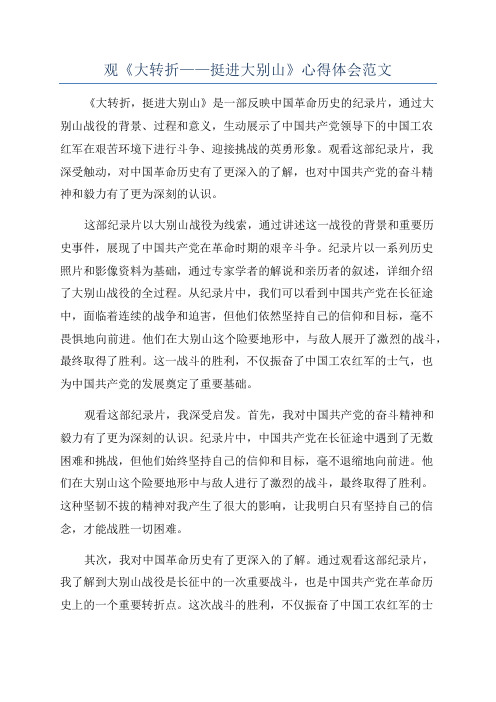 观《大转折——挺进大别山》心得体会范文

《大转折，挺进大别山》是一部反映中国革命历史的纪录片，通过大别山战役的背景、过程和意义，生动展示了中国共产党领导下的中国工农红军在艰苦环境下进行斗争、迎接挑战的英勇形象。观看这部纪录片，我深受触动，对中国革命历史有了更深入的了解，也对中国共产党的奋斗精神和毅力有了更为深刻的认识。

这部纪录片以大别山战役为线索，通过讲述这一战役的背景和重要历史事件，展现了中国共产党在革命时期的艰辛斗争。纪录片以一系列历史照片和影像资料为基础，通过专家学者的解说和亲历者的叙述，详细介绍了大别山战役的全过程。从纪录片中，我们可以看到中国共产党在长征途中，面临着连续的战争和迫害，但他们依然坚持自己的信仰和目标，毫不畏惧地向前进。他们在大别山这个险要地形中，与敌人展开了激烈的战斗，最终取得了胜利。这一战斗的胜利，不仅振奋了中国工农红军的士气，也为中国共产党的发展奠定了重要基础。

观看这部纪录片，我深受启发。首先，我对中国共产党的奋斗精神和毅力有了更为深刻的认识。纪录片中，中国共产党在长征途中遇到了无数困难和挑战，但他们始终坚持自己的信仰和目标，毫不退缩地向前进。他们在大别山这个险要地形中与敌人进行了激烈的战斗，最终取得了胜利。这种坚韧不拔的精神对我产生了很大的影响，让我明白只有坚持自己的信念，才能战胜一切困难。

其次，我对中国革命历史有了更深入的了解。通过观看这部纪录片，我了解到大别山战役是长征中的一次重要战斗，也是中国共产党在革命历史上的一个重要转折点。这次战斗的胜利，不仅振奋了中国工农红军的士